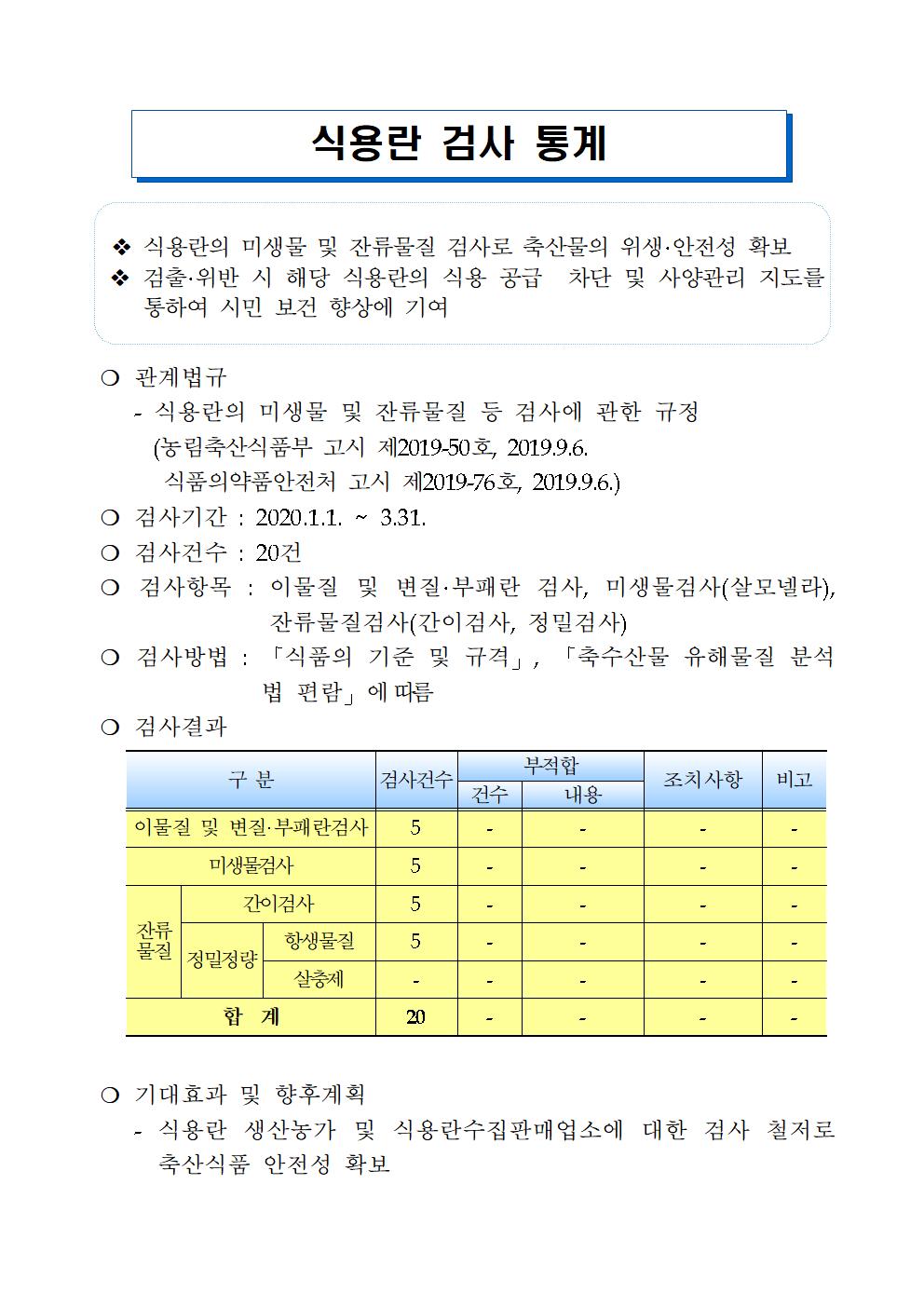 식용란 검사 통계

❖ 식용란의 미생물 및 잔류물질 검사로 축산물의 위생·안전성 확보
❖ 검출·위반 시 해당 식용란의 식용 공급 차단 및 사양관리 지도를 통하여 시민 보건 향상에 기여

❍ 관계법규
- 식용란의 미생물 및 잔류물질 등 검사에 관한 규정
(농림축산식품부 고시 제2019-50호, 2019.9.6.
식품의약품안전처 고시 제2019-76호, 2019.9.6.)
❍ 검사기간 : 2020.1.1. ~ 3.31.
❍ 검사건수 : 20건
❍ 검사항목 : 이물질 및 변질·부패란 검사, 미생물검사(살모넬라), 잔류물질검사(간이검사, 정밀검사)
❍ 검사방법 : 「식품의 기준 및 규격」, 「축수산물 유해물질 분석법 편람」에 따름
❍ 검사결과

| 구 분 | | | 검사건수 | 부적합 건수 | 부적합 내용 | 조치사항 | 비고 |
|---|---|---|---|---|---|---|---|
| 이물질 및 변질·부패란검사 | | | 5 | - | - | - | - |
| 미생물검사 | | | 5 | - | - | - | - |
| 잔류물질 | 간이검사 | | 5 | - | - | - | - |
| 잔류물질 | 정밀정량 | 항생물질 | 5 | - | - | - | - |
| 잔류물질 | 정밀정량 | 살충제 | - | - | - | - | - |
| 합 계 | | | 20 | - | - | - | - |

❍ 기대효과 및 향후계획
- 식용란 생산농가 및 식용란수집판매업소에 대한 검사 철저로 축산식품 안전성 확보